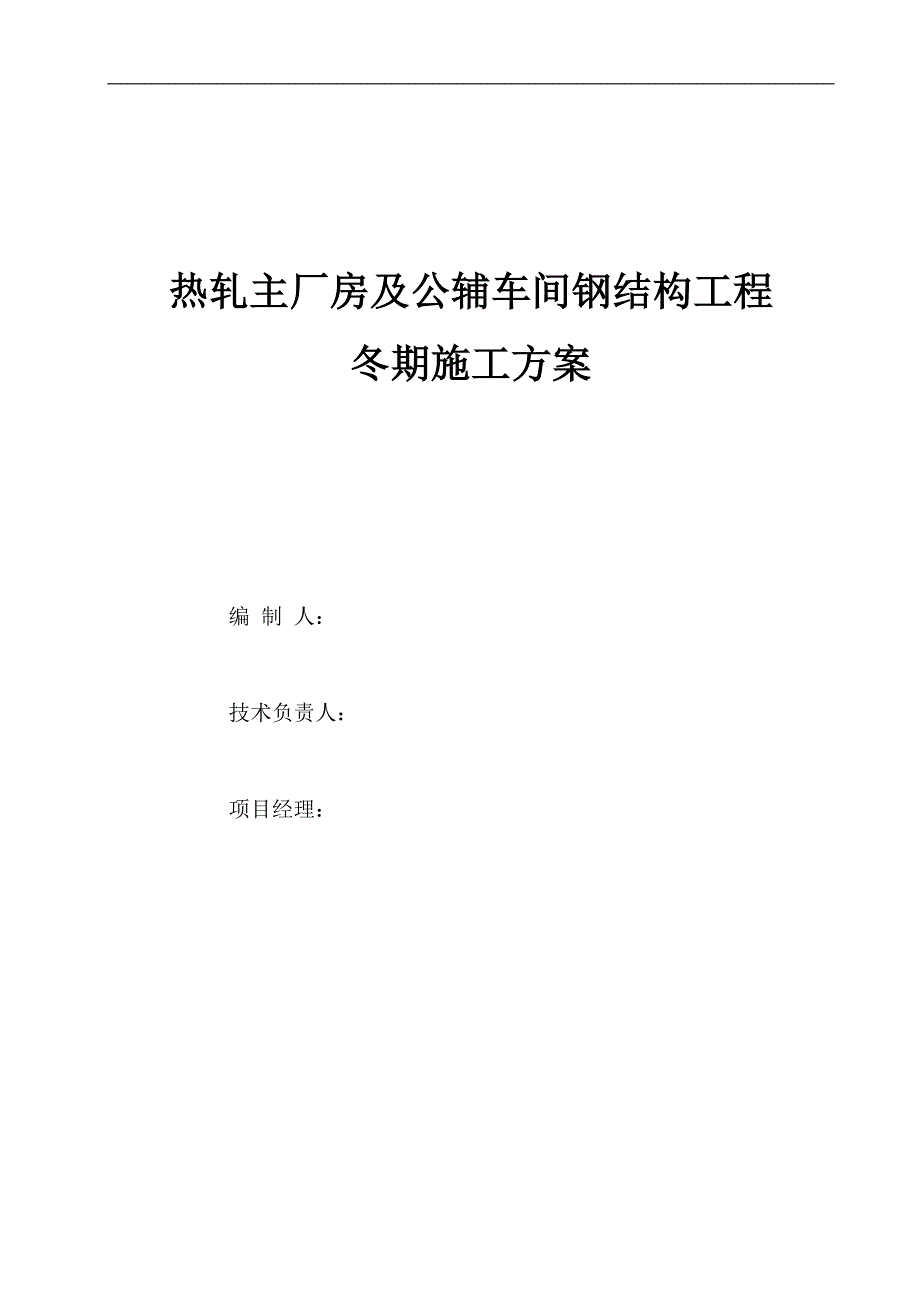 热轧主厂房及公辅车间钢结构工程
冬期施工方案

编 制 人：

技术负责人：

项目经理：